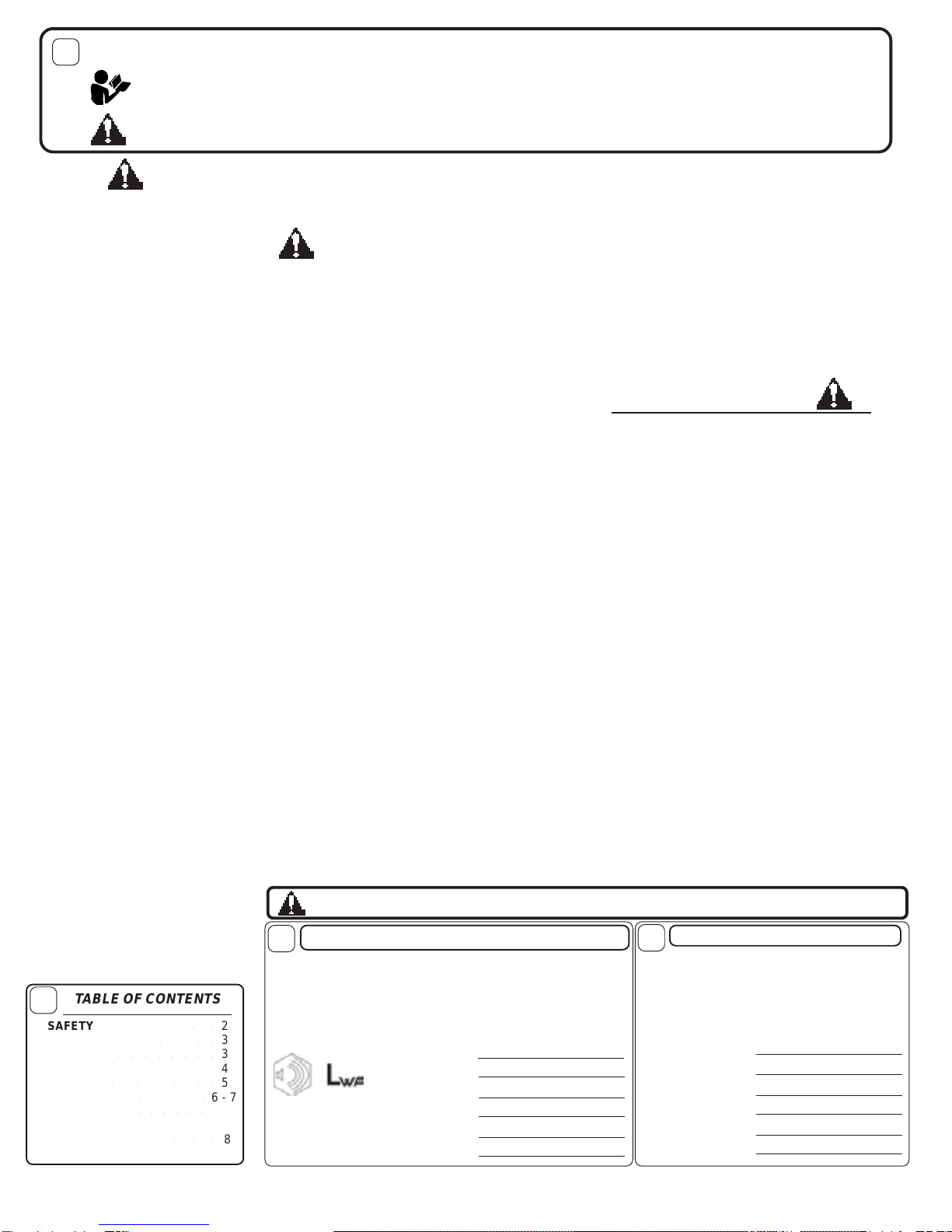 TABLE OF CONTENTS

SAFETY 2
3
3
4
5
6 - 7
8

$L_{WA}$